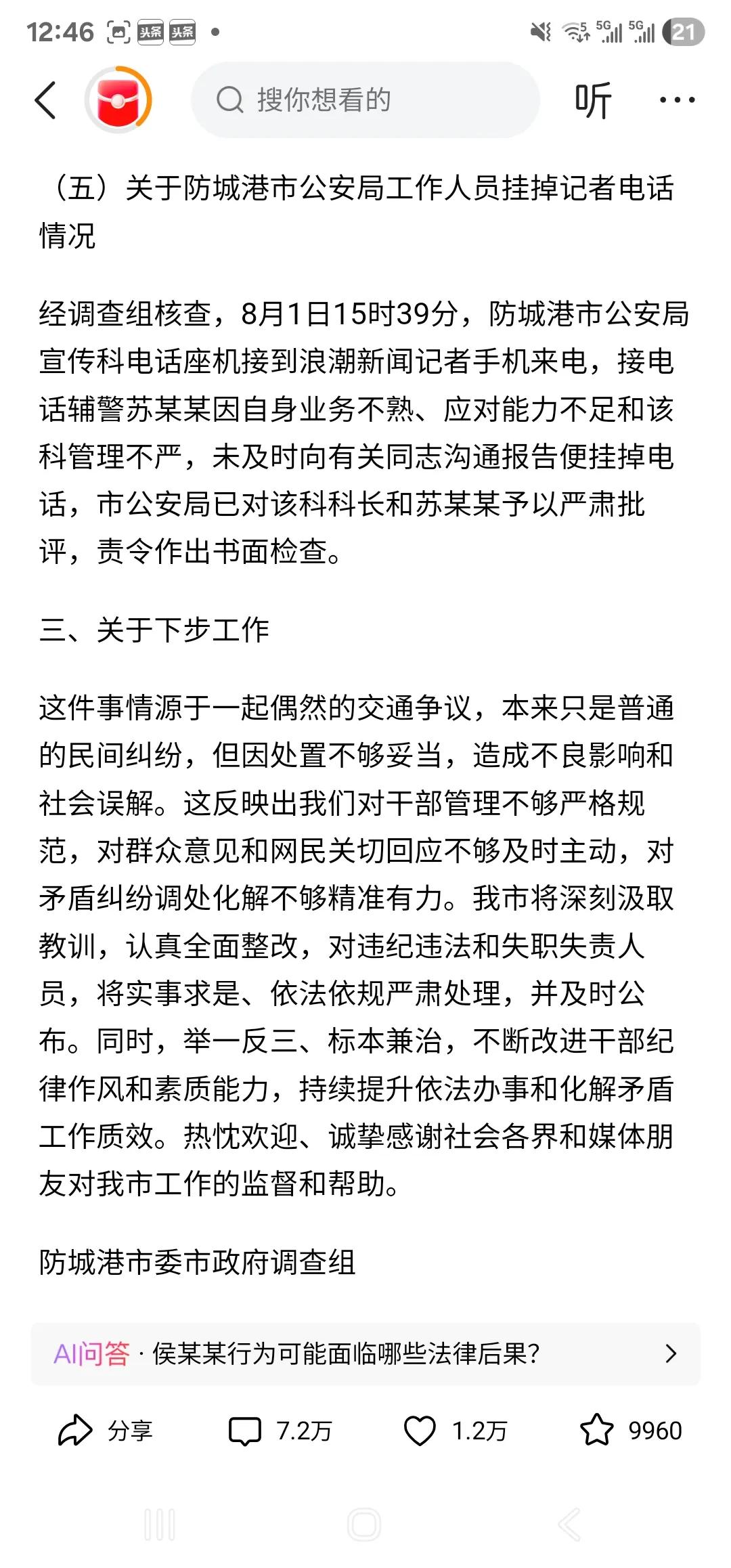 12:46 头条 头条 •

5G 5G 21

搜你想看的

听 ···

（五）关于防城港市公安局工作人员挂掉记者电话情况

经调查组核查，8月1日15时39分，防城港市公安局宣传科电话座机接到浪潮新闻记者手机来电，接电话辅警苏某某因自身业务不熟、应对能力不足和该科管理不严，未及时向有关同志沟通报告便挂掉电话，市公安局已对该科科长和苏某某予以严肃批评，责令作出书面检查。

三、关于下步工作

这件事情源于一起偶然的交通争议，本来只是普通的民间纠纷，但因处置不够妥当，造成不良影响和社会误解。这反映出我们对干部管理不够严格规范，对群众意见和网民关切回应不够及时主动，对矛盾纠纷调处化解不够精准有力。我市将深刻汲取教训，认真全面整改，对违纪违法和失职失责人员，将实事求是、依法依规严肃处理，并及时公布。同时，举一反三、标本兼治，不断改进干部纪律作风和素质能力，持续提升依法办事和化解矛盾工作质效。热忱欢迎、诚挚感谢社会各界和媒体朋友对我市工作的监督和帮助。

防城港市委市政府调查组

AI问答 · 侯某某行为可能面临哪些法律后果?

分享 7.2万 1.2万 9960